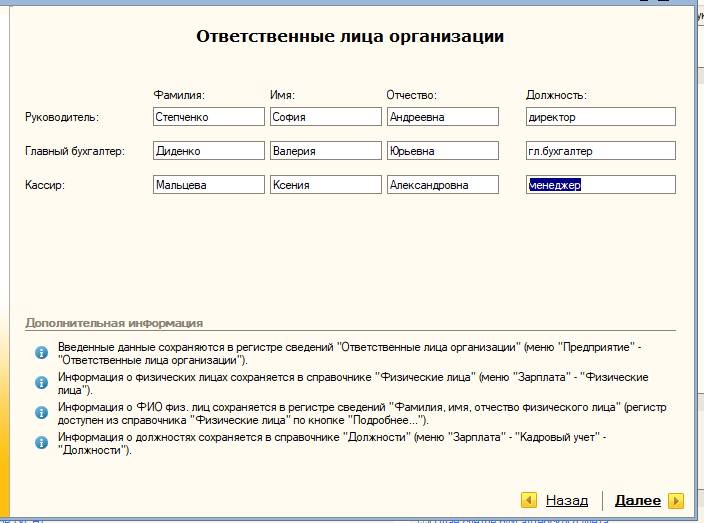 Ответственные лица организации

| | Фамилия: | Имя: | Отчество: | Должность: |
|---|---|---|---|---|
| Руководитель: | Степченко | София | Андреевна | директор |
| Главный бухгалтер: | Диденко | Валерия | Юрьевна | гл.бухгалтер |
| Кассир: | Мальцева | Ксения | Александровна | менеджер |

Дополнительная информация

Введенные данные сохраняются в регистре сведений "Ответственные лица организации" (меню "Предприятие" - "Ответственные лица организации").

Информация о физических лицах сохраняется в справочнике "Физические лица" (меню "Зарплата" - "Физические лица").

Информация о ФИО физ. лиц сохраняется в регистре сведений "Фамилия, имя, отчество физического лица" (регистр доступен из справочника "Физические лица" по кнопке "Подробнее...").

Информация о должностях сохраняется в справочнике "Должности" (меню "Зарплата" - "Кадровый учет" - "Должности").

Назад Далее